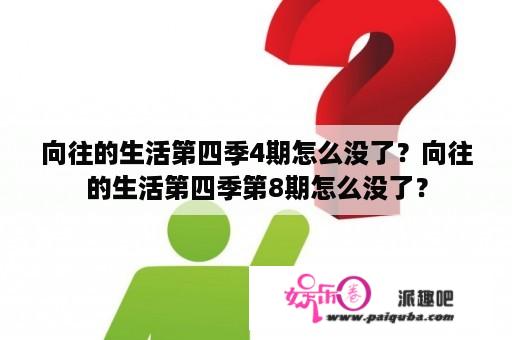 向往的生活第四季4期怎么没了？向往的生活第四季第8期怎么没了？

娱乐圈

派趣吧

www.paiquba.com